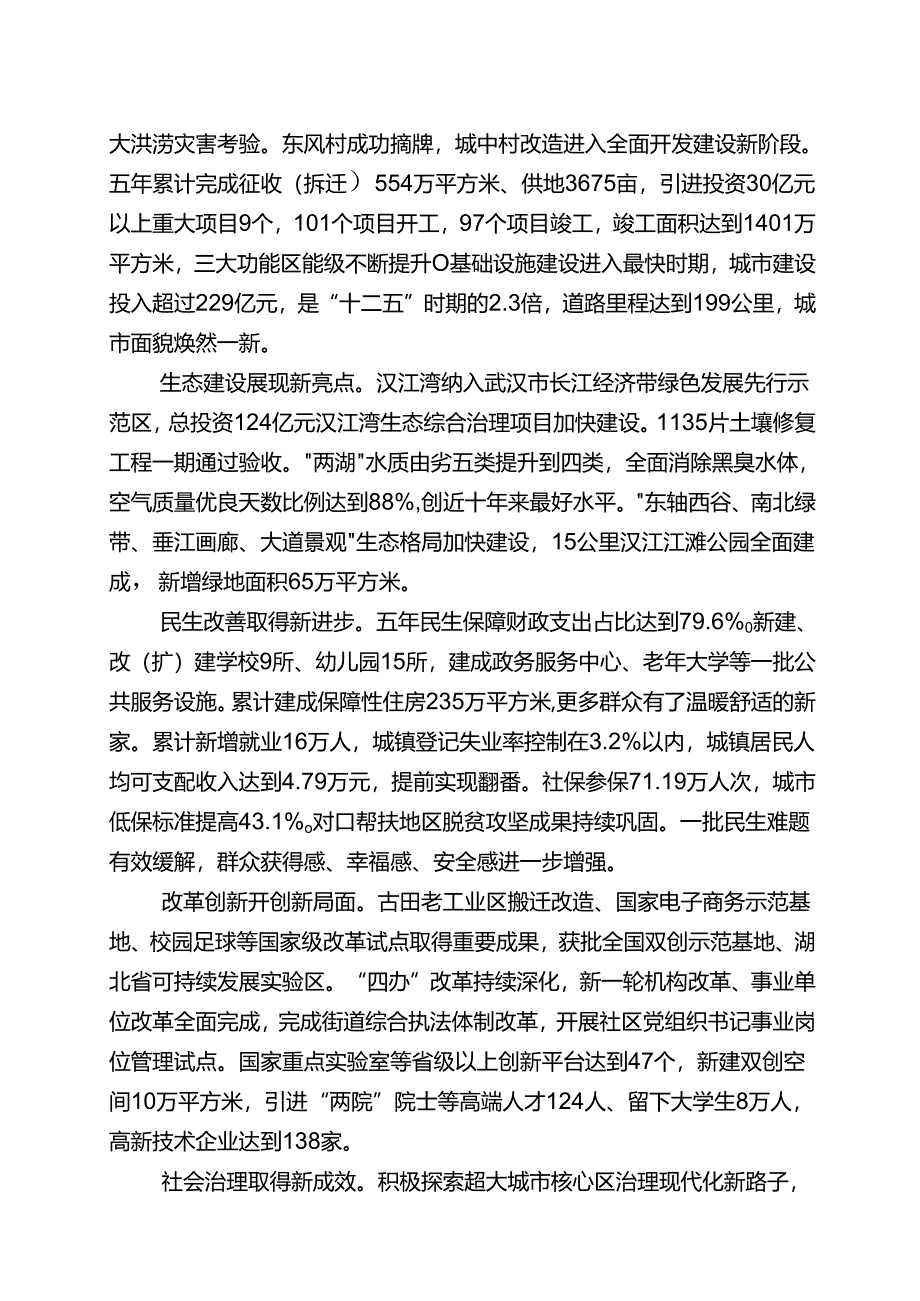 大洪涝灾害考验。东风村成功摘牌，城中村改造进入全面开发建设新阶段。五年累计完成征收（拆迁）554万平方米、供地3675亩，引进投资30亿元以上重大项目9个，101个项目开工，97个项目竣工，竣工面积达到1401万平方米，三大功能区能级不断提升O基础设施建设进入最快时期，城市建设投入超过229亿元，是“十二五”时期的2.3倍，道路里程达到199公里，城市面貌焕然一新。

生态建设展现新亮点。汉江湾纳入武汉市长江经济带绿色发展先行示范区，总投资124亿元汉江湾生态综合治理项目加快建设。1135片土壤修复工程一期通过验收。"两湖"水质由劣五类提升到四类，全面消除黑臭水体，空气质量优良天数比例达到88%,创近十年来最好水平。"东轴西谷、南北绿带、垂江画廊、大道景观"生态格局加快建设，15公里汉江江滩公园全面建成，新增绿地面积65万平方米。

民生改善取得新进步。五年民生保障财政支出占比达到79.6%o新建、改（扩）建学校9所、幼儿园15所，建成政务服务中心、老年大学等一批公共服务设施。累计建成保障性住房235万平方米,更多群众有了温暖舒适的新家。累计新增就业16万人，城镇登记失业率控制在3.2%以内，城镇居民人均可支配收入达到4.79万元，提前实现翻番。社保参保71.19万人次，城市低保标准提高43.1%o对口帮扶地区脱贫攻坚成果持续巩固。一批民生难题有效缓解，群众获得感、幸福感、安全感进一步增强。

改革创新开创新局面。古田老工业区搬迁改造、国家电子商务示范基地、校园足球等国家级改革试点取得重要成果，获批全国双创示范基地、湖北省可持续发展实验区。“四办”改革持续深化，新一轮机构改革、事业单位改革全面完成，完成街道综合执法体制改革，开展社区党组织书记事业岗位管理试点。国家重点实验室等省级以上创新平台达到47个，新建双创空间10万平方米，引进“两院”院士等高端人才124人、留下大学生8万人，高新技术企业达到138家。

社会治理取得新成效。积极探索超大城市核心区治理现代化新路子，